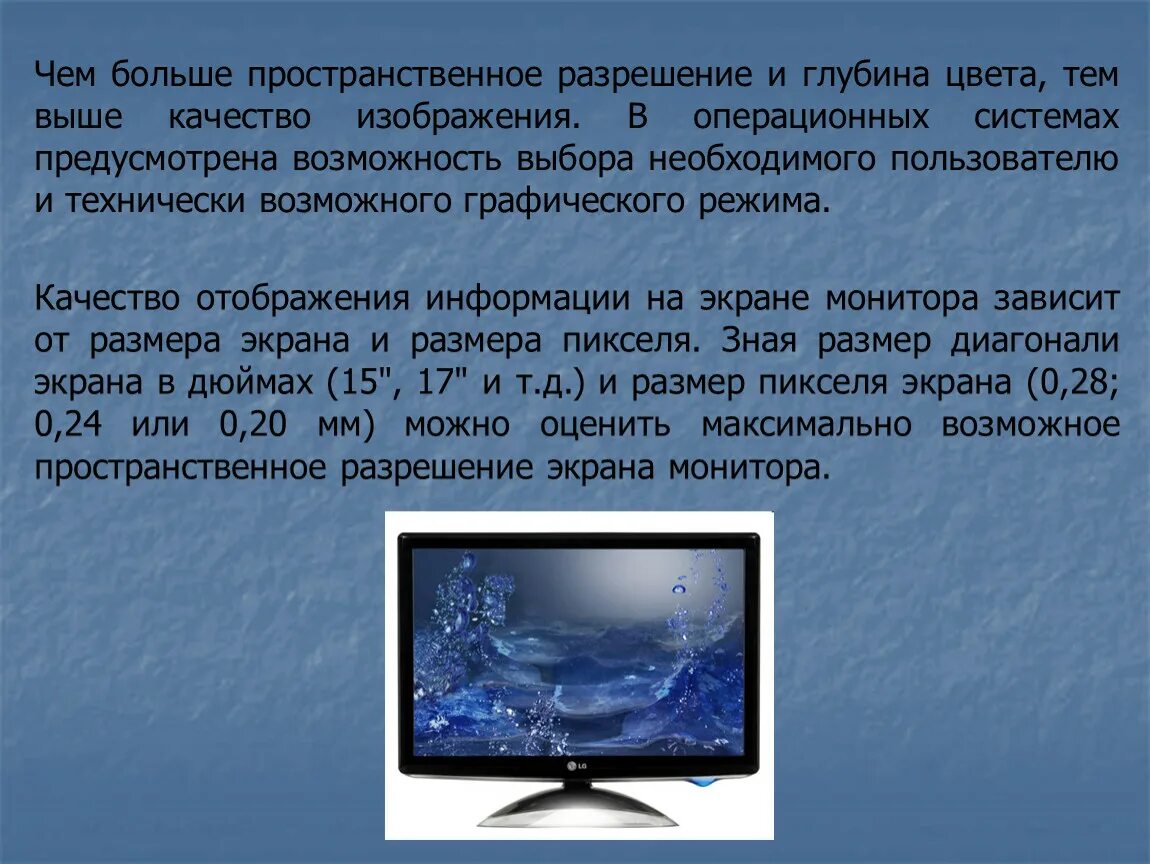 Чем больше пространственное разрешение и глубина цвета, тем выше качество изображения. В операционных системах предусмотрена возможность выбора необходимого пользователю и технически возможного графического режима.

Качество отображения информации на экране монитора зависит от размера экрана и размера пикселя. Зная размер диагонали экрана в дюймах (15", 17" и т.д.) и размер пикселя экрана (0,28; 0,24 или 0,20 мм) можно оценить максимально возможное пространственное разрешение экрана монитора.

LG